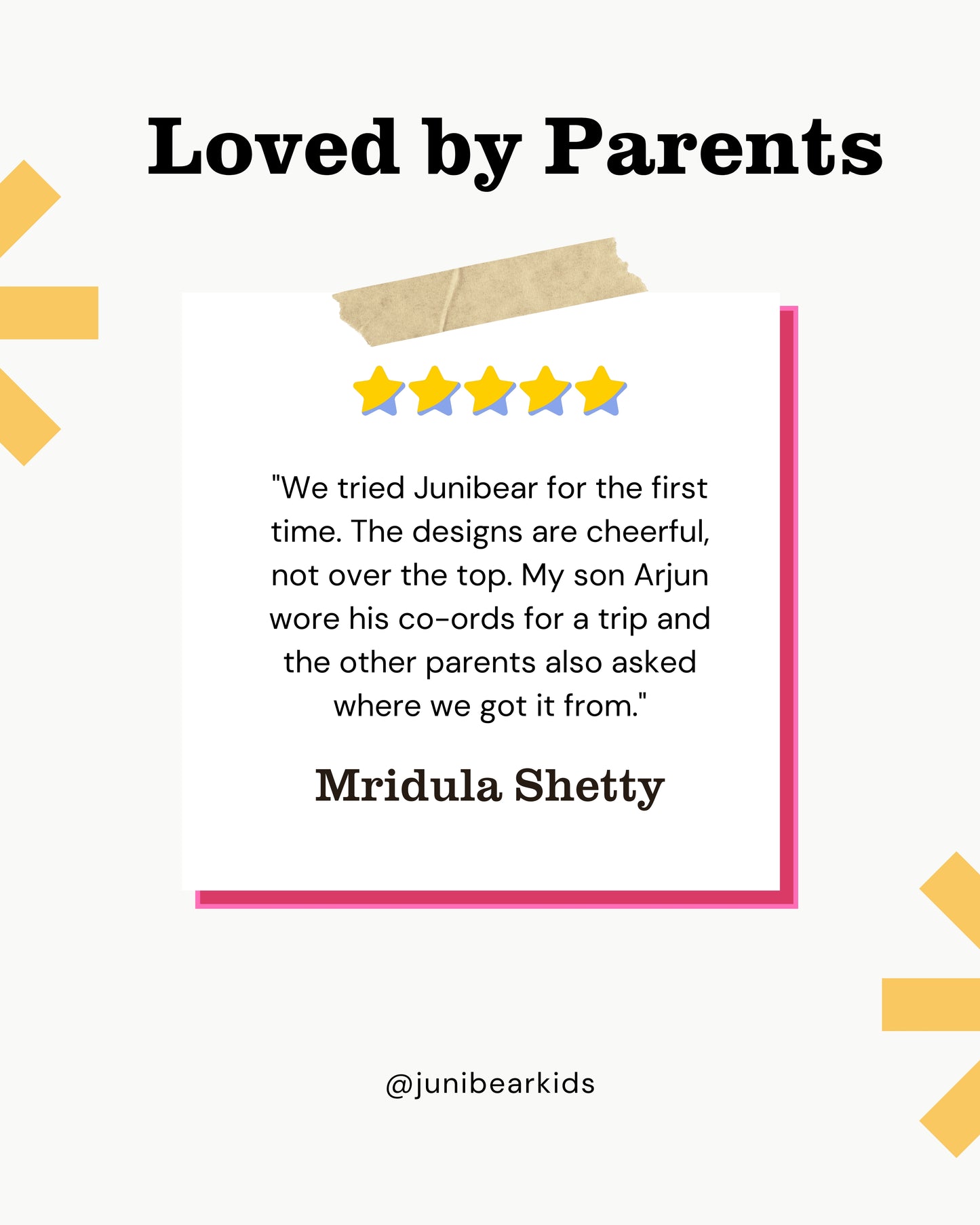 Loved by Parents

"We tried Junibear for the first time. The designs are cheerful, not over the top. My son Arjun wore his co-ords for a trip and the other parents also asked where we got it from."

Mridula Shetty

@junibearkids